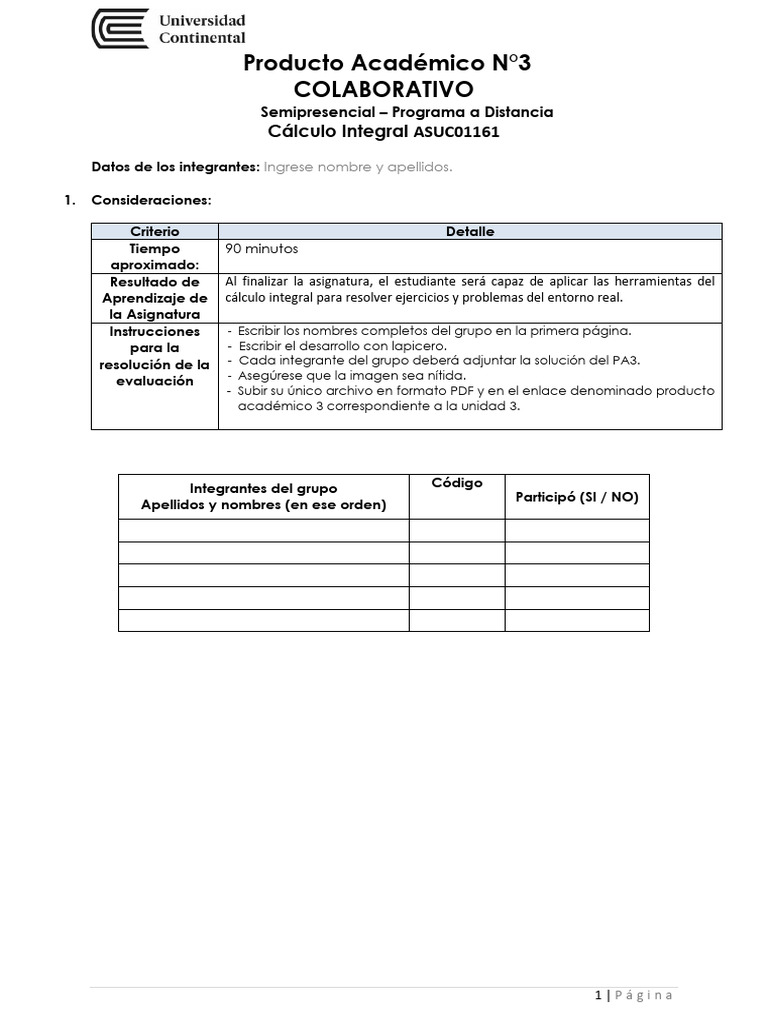 Universidad Continental

Producto Académico N°3
COLABORATIVO
Semipresencial – Programa a Distancia
Cálculo Integral ASUC01161

Datos de los integrantes: Ingrese nombre y apellidos.

1. Consideraciones:

| Criterio | Detalle |
|---|---|
| Tiempo aproximado: | 90 minutos |
| Resultado de Aprendizaje de la Asignatura | Al finalizar la asignatura, el estudiante será capaz de aplicar las herramientas del cálculo integral para resolver ejercicios y problemas del entorno real. |
| Instrucciones para la resolución de la evaluación | - Escribir los nombres completos del grupo en la primera página. - Escribir el desarrollo con lapicero. - Cada integrante del grupo deberá adjuntar la solución del PA3. - Asegúrese que la imagen sea nítida. - Subir su único archivo en formato PDF y en el enlace denominado producto académico 3 correspondiente a la unidad 3. |

| Integrantes del grupo Apellidos y nombres (en ese orden) | Código | Participó (SI / NO) |
|---|---|---|
| | | |
| | | |
| | | |
| | | |
| | | |

1 | Página